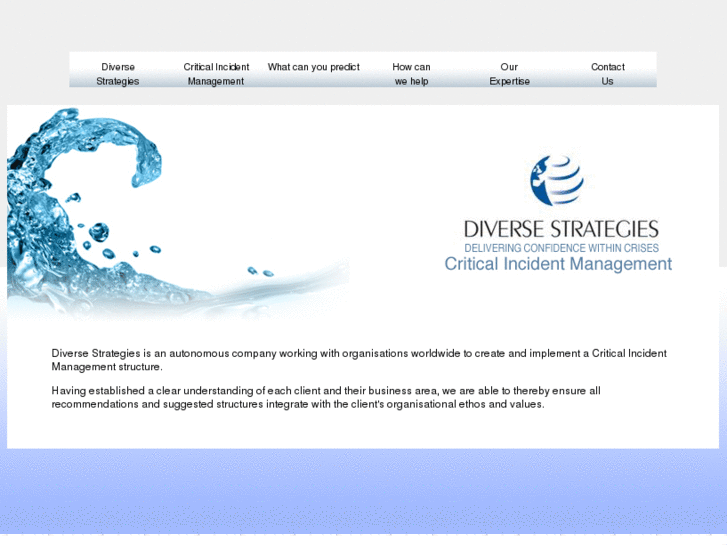 Diverse Strategies

Critical Incident Management

What can you predict

How can we help

Our Expertise

Contact Us

DIVERSE STRATEGIES
DELIVERING CONFIDENCE WITHIN CRISES
Critical Incident Management

Diverse Strategies is an autonomous company working with organisations worldwide to create and implement a Critical Incident Management structure.

Having established a clear understanding of each client and their business area, we are able to thereby ensure all recommendations and suggested structures integrate with the client's organisational ethos and values.